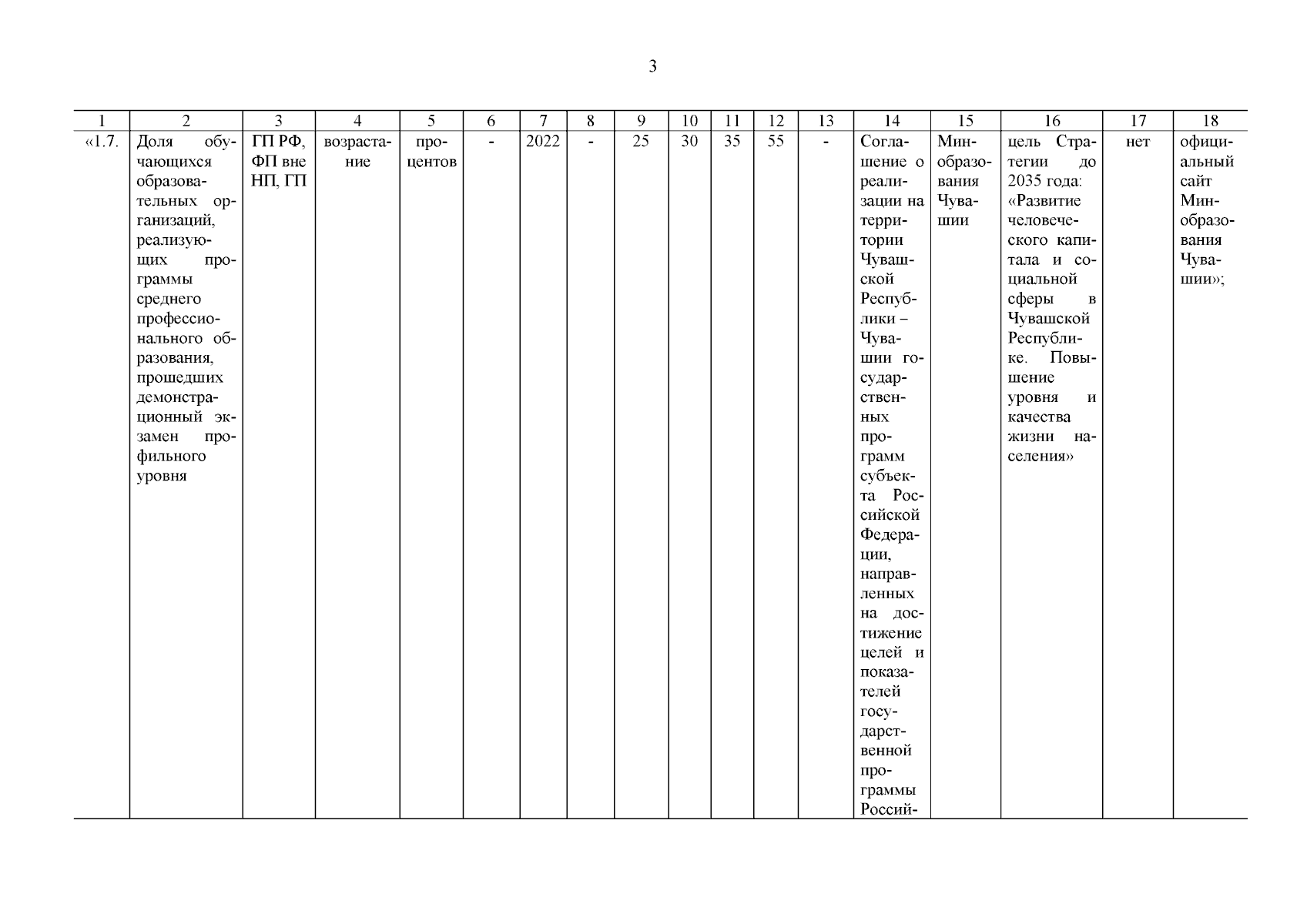 3

| 1 | 2 | 3 | 4 | 5 | 6 | 7 | 8 | 9 | 10 | 11 | 12 | 13 | 14 | 15 | 16 | 17 | 18 |
|---|---|---|---|---|---|---|---|---|---|---|---|---|---|---|---|---|---|
| «1.7. | Доля обучающихся образовательных организаций, реализующих программы среднего профессионального образования, прошедших демонстрационный экзамен профильного уровня | ГП РФ, ФП вне НП, ГП | возрастание | процентов | - | 2022 | - | 25 | 30 | 35 | 55 | - | Соглашение о реализации на территории Чувашской Республики – Чувашии государственных программ субъекта Российской Федерации, направленных на достижение целей и показателей государственной программы Россий- | Минобразования Чувашии | цель Стратегии до 2035 года: «Развитие человеческого капитала и социальной сферы в Чувашской Республике. Повышение уровня и качества жизни населения» | нет | официальный сайт Минобразования Чувашии»; |